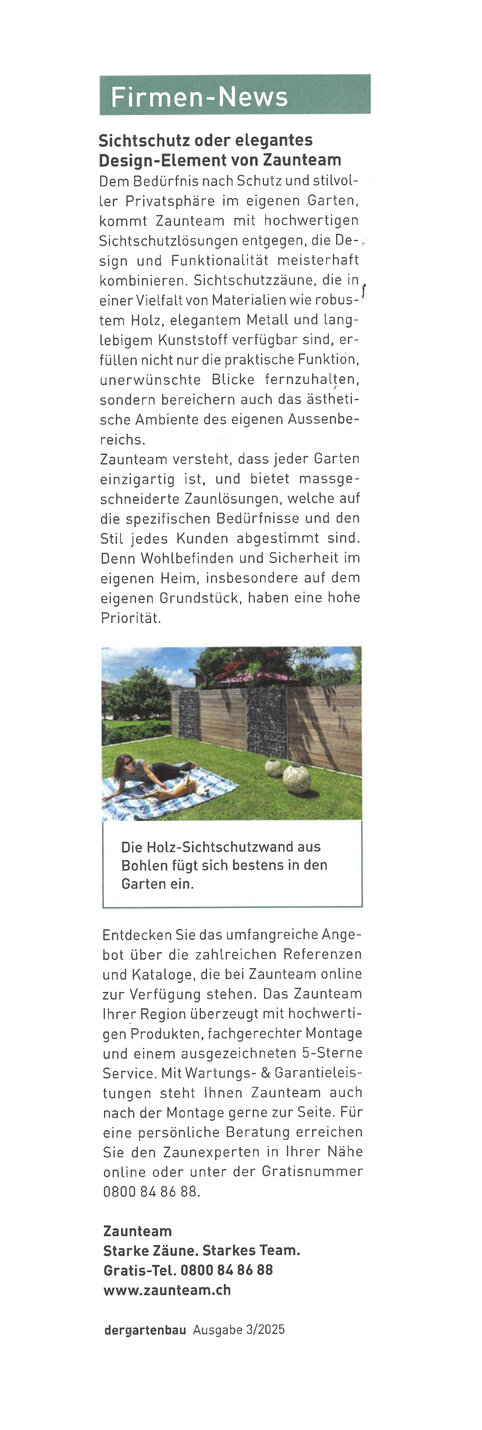 Firmen-News

Sichtschutz oder elegantes Design-Element von Zaunteam

Dem Bedürfnis nach Schutz und stilvoller Privatsphäre im eigenen Garten, kommt Zaunteam mit hochwertigen Sichtschutzlösungen entgegen, die Design und Funktionalität meisterhaft kombinieren. Sichtschutzzäune, die in einer Vielfalt von Materialien wie robustem Holz, elegantem Metall und langlebigem Kunststoff verfügbar sind, erfüllen nicht nur die praktische Funktion, unerwünschte Blicke fernzuhalten, sondern bereichern auch das ästhetische Ambiente des eigenen Aussenbereichs.
Zaunteam versteht, dass jeder Garten einzigartig ist, und bietet massgeschneiderte Zaunlösungen, welche auf die spezifischen Bedürfnisse und den Stil jedes Kunden abgestimmt sind. Denn Wohlbefinden und Sicherheit im eigenen Heim, insbesondere auf dem eigenen Grundstück, haben eine hohe Priorität.

Die Holz-Sichtschutzwand aus Bohlen fügt sich bestens in den Garten ein.

Entdecken Sie das umfangreiche Angebot über die zahlreichen Referenzen und Kataloge, die bei Zaunteam online zur Verfügung stehen. Das Zaunteam Ihrer Region überzeugt mit hochwertigen Produkten, fachgerechter Montage und einem ausgezeichneten 5-Sterne Service. Mit Wartungs- & Garantieleistungen steht Ihnen Zaunteam auch nach der Montage gerne zur Seite. Für eine persönliche Beratung erreichen Sie den Zaunexperten in Ihrer Nähe online oder unter der Gratisnummer 0800 84 86 88.

Zaunteam
Starke Zäune. Starkes Team.
Gratis-Tel. 0800 84 86 88
www.zaunteam.ch

dergartenbau Ausgabe 3/2025